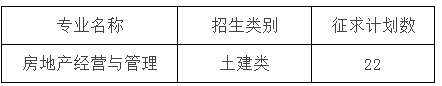 | 专业名称 | 招生类别 | 征求计划数 |
|---|---|---|
| 房地产经营与管理 | 土建类 | 22 |